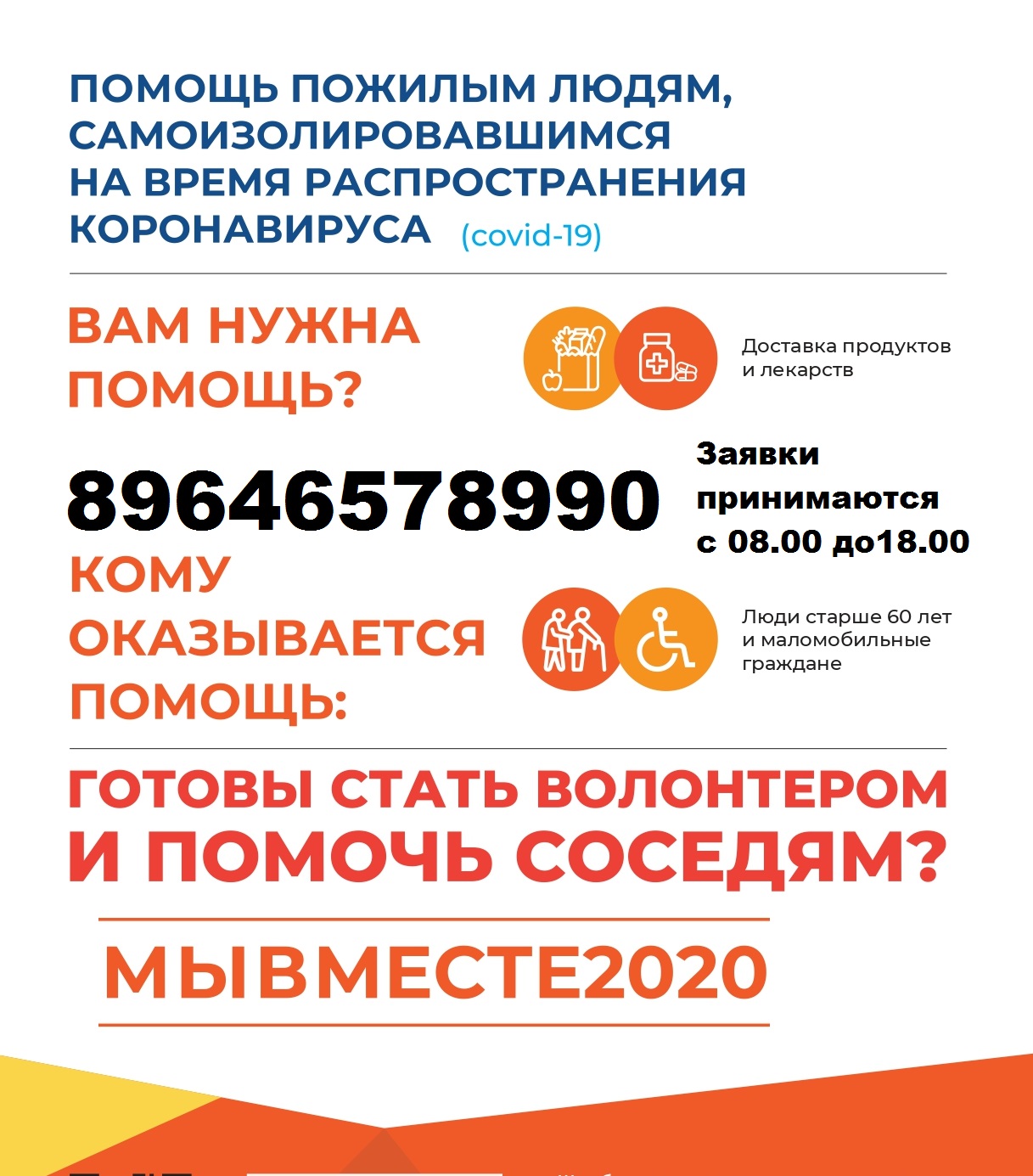 ПОМОЩЬ ПОЖИЛЫМ ЛЮДЯМ, САМОИЗОЛИРОВАВШИМСЯ НА ВРЕМЯ РАСПРОСТРАНЕНИЯ КОРОНАВИРУСА (covid-19)

ВАМ НУЖНА ПОМОЩЬ?

Доставка продуктов и лекарств

89646578990

Заявки принимаются с 08.00 до18.00

КОМУ ОКАЗЫВАЕТСЯ ПОМОЩЬ:

Люди старше 60 лет и маломобильные граждане

ГОТОВЫ СТАТЬ ВОЛОНТЕРОМ И ПОМОЧЬ СОСЕДЯМ?

МЫВМЕСТЕ2020